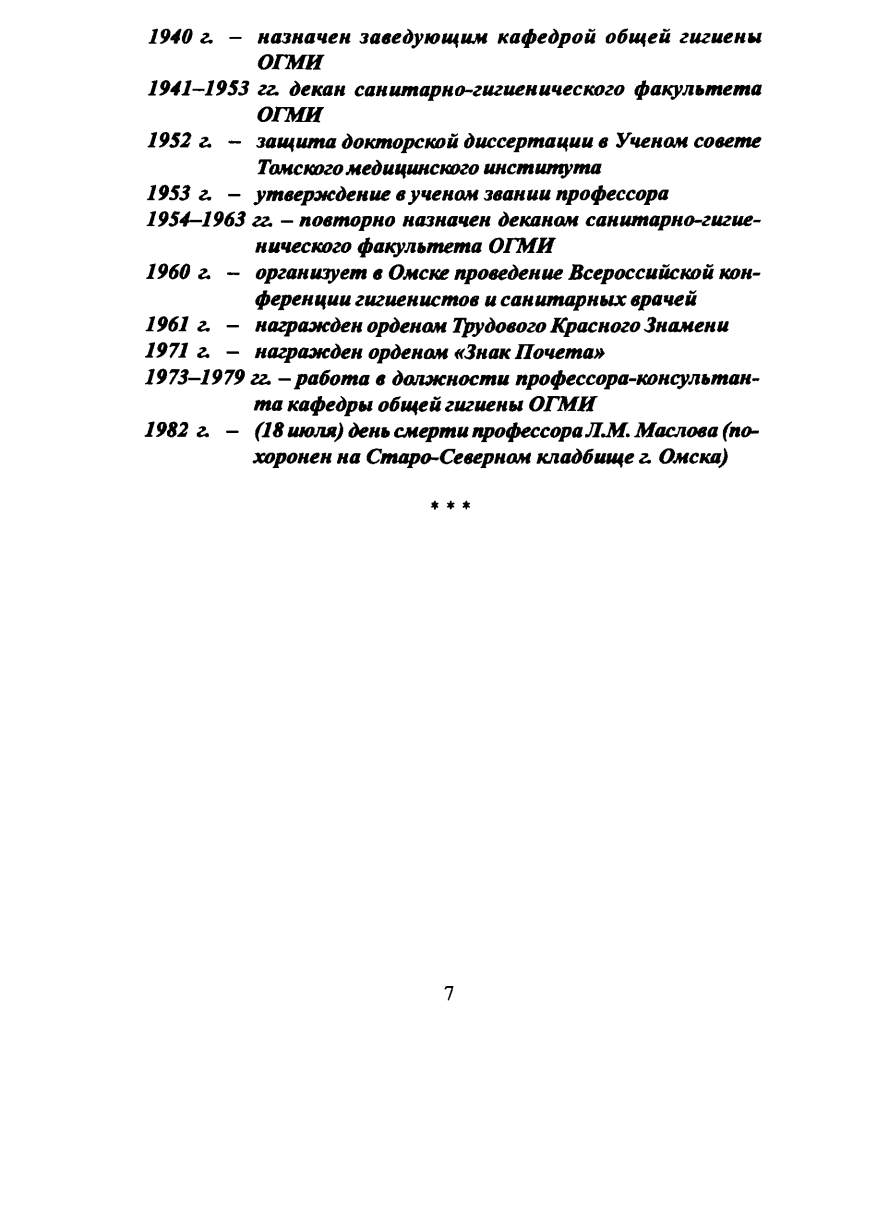 1940 г. – назначен заведующим кафедрой общей гигиены ОГМИ

1941–1953 гг. декан санитарно-гигиенического факультета ОГМИ

1952 г. – защита докторской диссертации в Ученом совете Томского медицинского института

1953 г. – утверждение в ученом звании профессора

1954–1963 гг. – повторно назначен деканом санитарно-гигиенического факультета ОГМИ

1960 г. – организует в Омске проведение Всероссийской конференции гигиенистов и санитарных врачей

1961 г. – награжден орденом Трудового Красного Знамени

1971 г. – награжден орденом «Знак Почета»

1973–1979 гг. – работа в должности профессора-консультанта кафедры общей гигиены ОГМИ

1982 г. – (18 июля) день смерти профессора Л.М. Маслова (похоронен на Старо-Северном кладбище г. Омска)

* * *

7